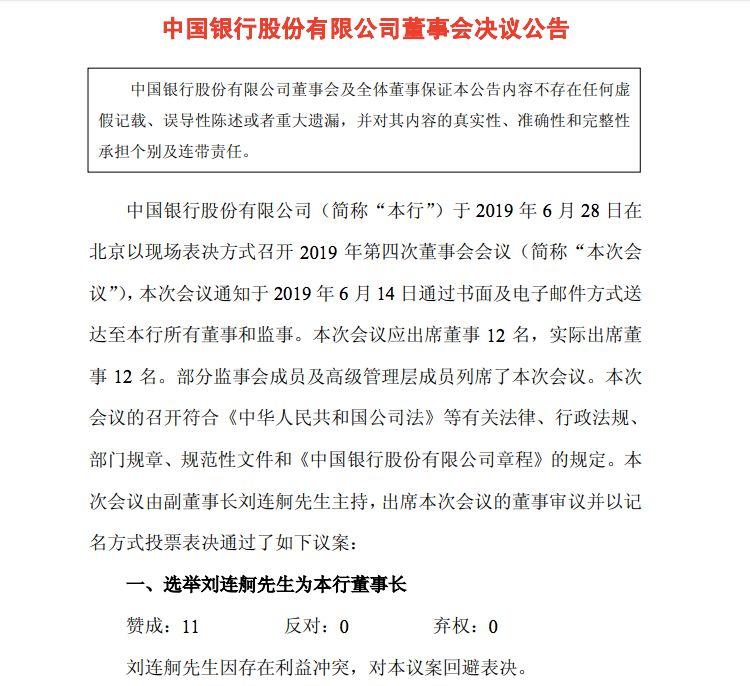 中国银行股份有限公司董事会决议公告

中国银行股份有限公司董事会及全体董事保证本公告内容不存在任何虚假记载、误导性陈述或者重大遗漏，并对其内容的真实性、准确性和完整性承担个别及连带责任。

中国银行股份有限公司（简称“本行”）于 2019 年 6 月 28 日在北京以现场表决方式召开 2019 年第四次董事会会议（简称“本次会议”），本次会议通知于 2019 年 6 月 14 日通过书面及电子邮件方式送达至本行所有董事和监事。本次会议应出席董事 12 名，实际出席董事 12 名。部分监事会成员及高级管理层成员列席了本次会议。本次会议的召开符合《中华人民共和国公司法》等有关法律、行政法规、部门规章、规范性文件和《中国银行股份有限公司章程》的规定。本次会议由副董事长刘连舸先生主持，出席本次会议的董事审议并以记名方式投票表决通过了如下议案：

一、选举刘连舸先生为本行董事长

赞成：11 反对：0 弃权：0

刘连舸先生因存在利益冲突，对本议案回避表决。